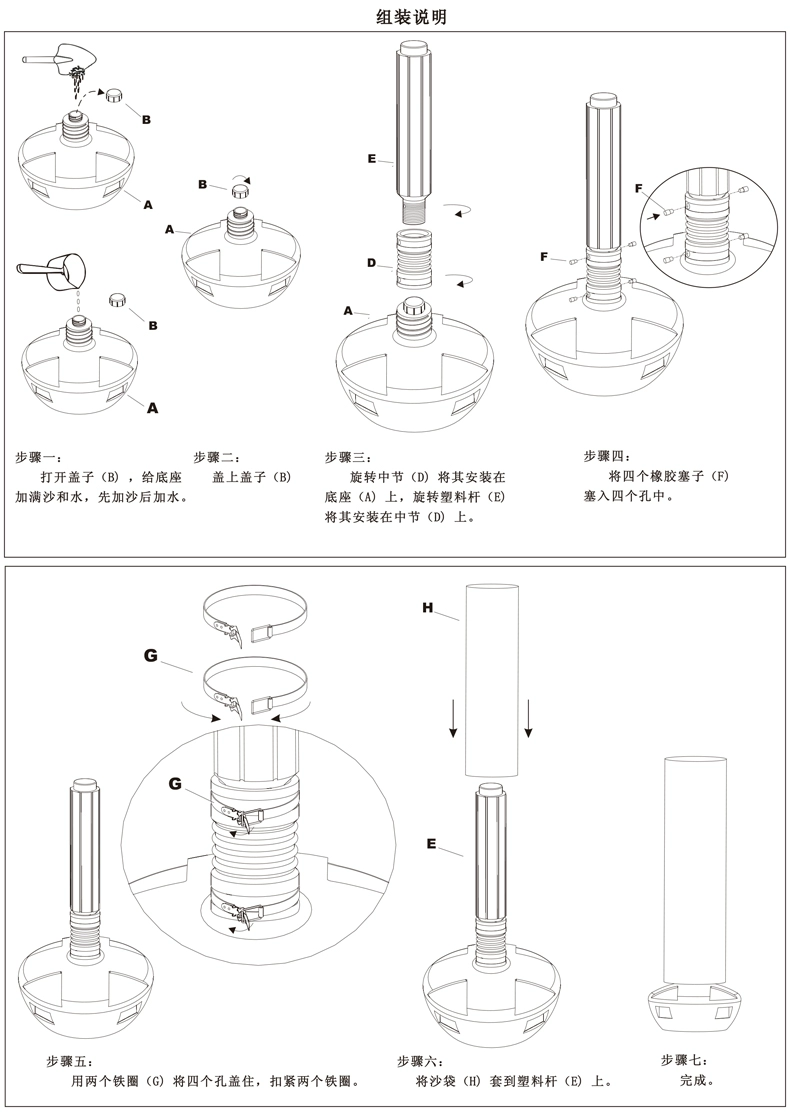 组装说明

B

A

B

A

B

A

E

D

A

F

F

步骤一：
打开盖子（B），给底座加满沙和水，先加沙后加水。

步骤二：
盖上盖子（B）

步骤三：
旋转中节（D）将其安装在底座（A）上，旋转塑料杆（E）将其安装在中节（D）上。

步骤四：
将四个橡胶塞子（F）塞入四个孔中。

G

G

H

E

步骤五：
用两个铁圈（G）将四个孔盖住，扣紧两个铁圈。

步骤六：
将沙袋（H）套到塑料杆（E）上。

步骤七：
完成。